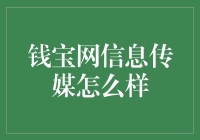 钱宝网信息传媒怎么样